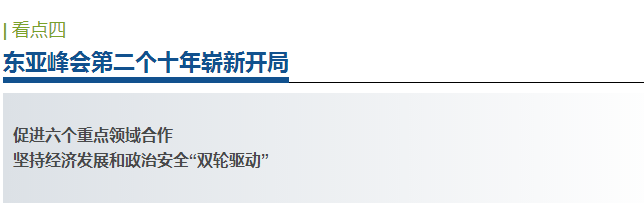 | 看点四

东亚峰会第二个十年崭新开局

促进六个重点领域合作
坚持经济发展和政治安全“双轮驱动”